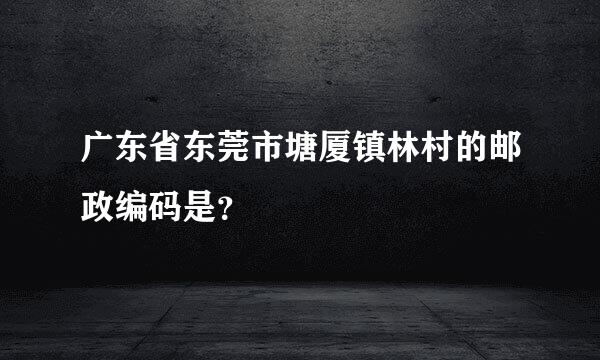 广东省东莞市塘厦镇林村的邮政编码是?